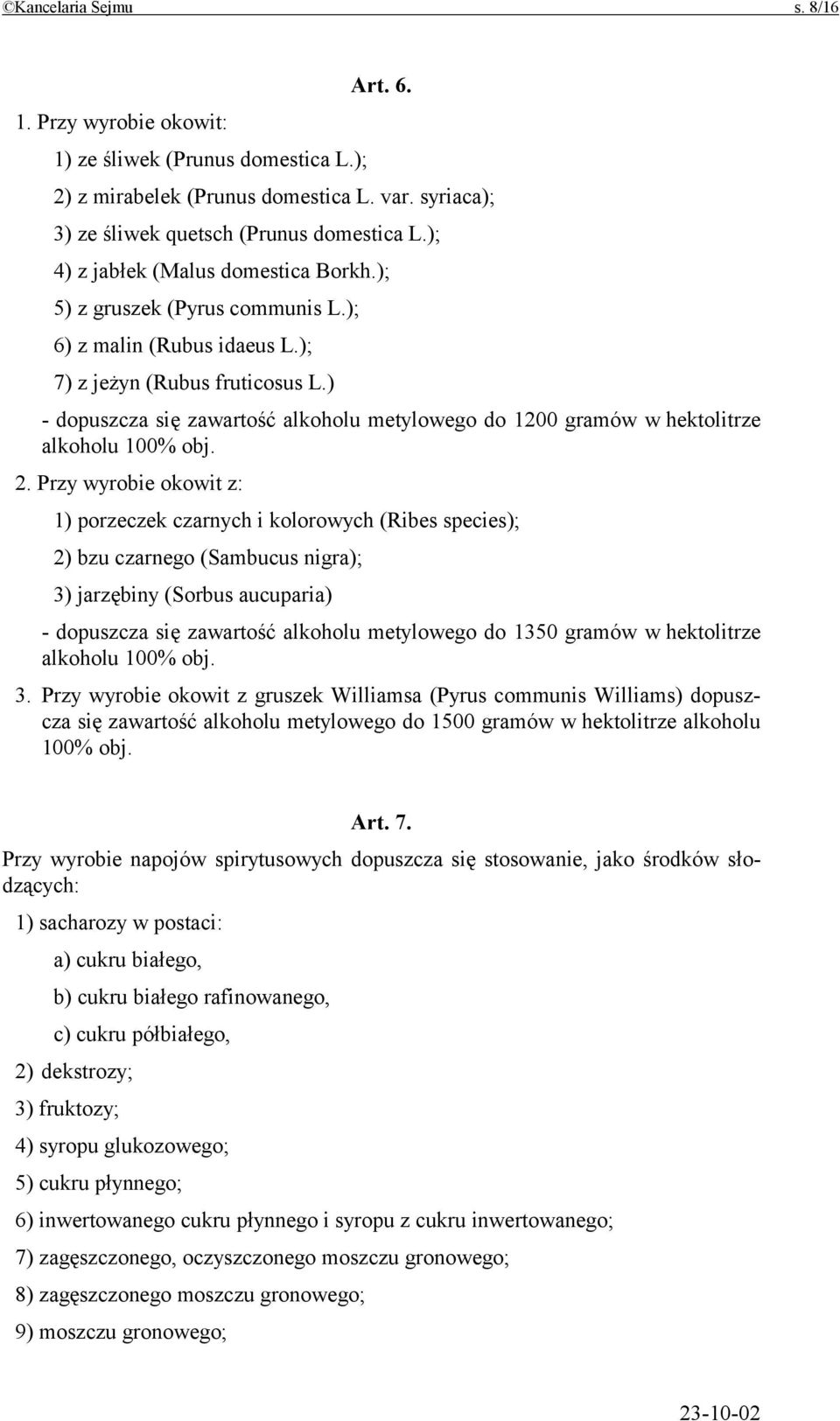 ©Kancelaria Sejmu s. 8/16

Art. 6.

1. Przy wyrobie okowit:

1) ze śliwek (Prunus domestica L.);

2) z mirabelek (Prunus domestica L. var. syriaca);

3) ze śliwek quetsch (Prunus domestica L.);

4) z jabłek (Malus domestica Borkh.);

5) z gruszek (Pyrus communis L.);

6) z malin (Rubus idaeus L.);

7) z jeżyn (Rubus fruticosus L.)

- dopuszcza się zawartość alkoholu metylowego do 1200 gramów w hektolitrze alkoholu 100% obj.

2. Przy wyrobie okowit z:

1) porzeczek czarnych i kolorowych (Ribes species);

2) bzu czarnego (Sambucus nigra);

3) jarzębiny (Sorbus aucuparia)

- dopuszcza się zawartość alkoholu metylowego do 1350 gramów w hektolitrze alkoholu 100% obj.

3. Przy wyrobie okowit z gruszek Williamsa (Pyrus communis Williams) dopuszcza się zawartość alkoholu metylowego do 1500 gramów w hektolitrze alkoholu 100% obj.

Art. 7.

Przy wyrobie napojów spirytusowych dopuszcza się stosowanie, jako środków słodzących:

1) sacharozy w postaci:

a) cukru białego,

b) cukru białego rafinowanego,

c) cukru półbiałego,

2) dekstrozy;

3) fruktozy;

4) syropu glukozowego;

5) cukru płynnego;

6) inwertowanego cukru płynnego i syropu z cukru inwertowanego;

7) zagęszczonego, oczyszczonego moszczu gronowego;

8) zagęszczonego moszczu gronowego;

9) moszczu gronowego;

23-10-02